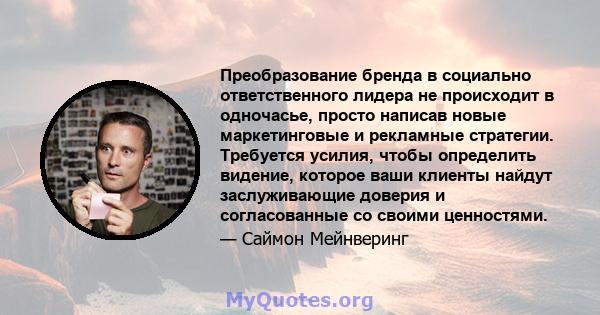 Преобразование бренда в социально ответственного лидера не происходит в одночасье, просто написав новые маркетинговые и рекламные стратегии. Требуется усилия, чтобы определить видение, которое ваши клиенты найдут заслуживающие доверия и согласованные со своими ценностями.
— Саймон Мейнверинг

MyQuotes.org